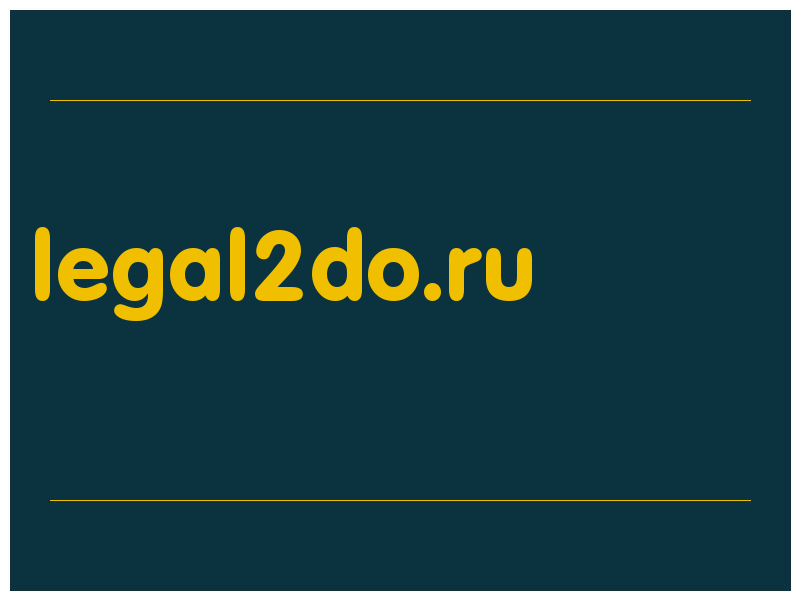 legal2do.ru